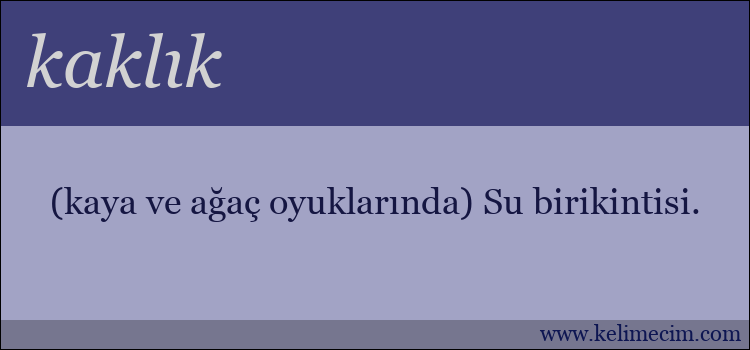 kaklık

(kaya ve ağaç oyuklarında) Su birikintisi.

www.kelimecim.com